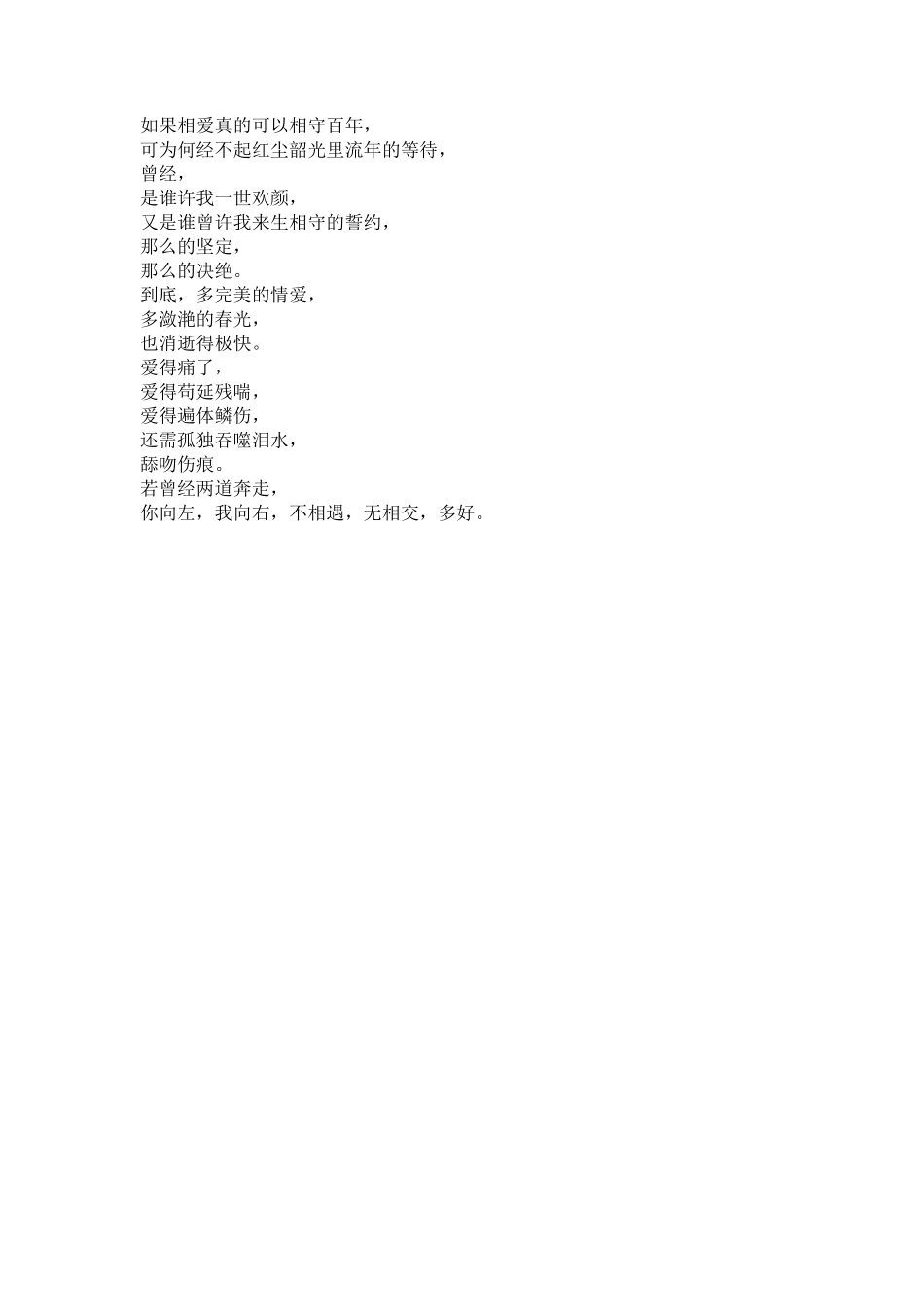 如果相爱真的可以相守百年，
可为何经不起红尘韶光里流年的等待，
曾经，
是谁许我一世欢颜，
又是谁曾许我来生相守的誓约，
那么的坚定，
那么的决绝。
到底，多完美的情爱，
多潋滟的春光，
也消逝得极快。
爱得痛了，
爱得苟延残喘，
爱得遍体鳞伤，
还需孤独吞噬泪水，
舔吻伤痕。
若曾经两道奔走，
你向左，我向右，不相遇，无相交，多好。